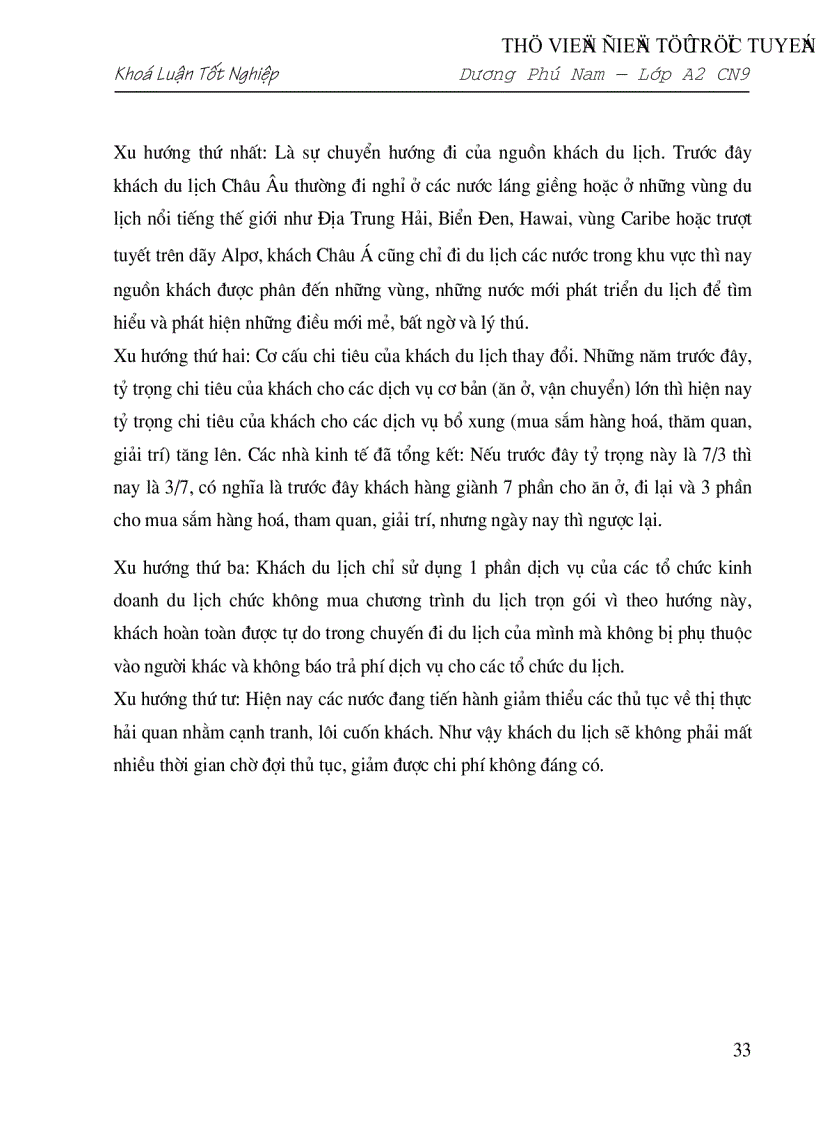 THÖ VIEÄN ÑIEÄN TÖÛ TRÖÏC TUYEÁN

Khoá Luận Tốt Nghiệp Dương Phú Nam – Lớp A2 CN9

Xu hướng thứ nhất: Là sự chuyển hướng đi của nguồn khách du lịch. Trước đây khách du lịch Châu Âu thường đi nghỉ ở các nước láng giềng hoặc ở những vùng du lịch nổi tiếng thế giới như Địa Trung Hải, Biển Đen, Hawai, vùng Caribe hoặc trượt tuyết trên dãy Alpơ, khách Châu Á cũng chỉ đi du lịch các nước trong khu vực thì nay nguồn khách được phân đến những vùng, những nước mới phát triển du lịch để tìm hiểu và phát hiện những điều mới mẻ, bất ngờ và lý thú.

Xu hướng thứ hai: Cơ cấu chi tiêu của khách du lịch thay đổi. Những năm trước đây, tỷ trọng chi tiêu của khách cho các dịch vụ cơ bản (ăn ở, vận chuyển) lớn thì hiện nay tỷ trọng chi tiêu của khách cho các dịch vụ bổ xung (mua sắm hàng hoá, thăm quan, giải trí) tăng lên. Các nhà kinh tế đã tổng kết: Nếu trước đây tỷ trọng này là 7/3 thì nay là 3/7, có nghĩa là trước đây khách hàng giành 7 phần cho ăn ở, đi lại và 3 phần cho mua sắm hàng hoá, tham quan, giải trí, nhưng ngày nay thì ngược lại.

Xu hướng thứ ba: Khách du lịch chỉ sử dụng 1 phần dịch vụ của các tổ chức kinh doanh du lịch chức không mua chương trình du lịch trọn gói vì theo hướng này, khách hoàn toàn được tự do trong chuyến đi du lịch của mình mà không bị phụ thuộc vào người khác và không báo trả phí dịch vụ cho các tổ chức du lịch.

Xu hướng thứ tư: Hiện nay các nước đang tiến hành giảm thiểu các thủ tục về thị thực hải quan nhằm cạnh tranh, lôi cuốn khách. Như vậy khách du lịch sẽ không phải mất nhiều thời gian chờ đợi thủ tục, giảm được chi phí không đáng có.

33